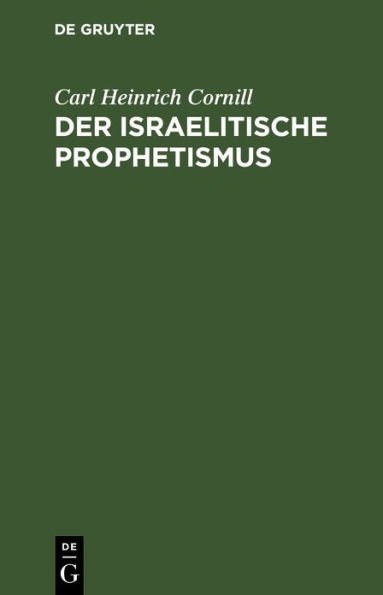 DE GRUYTER

Carl Heinrich Cornill
DER ISRAELITISCHE PROPHETISMUS

DE
G